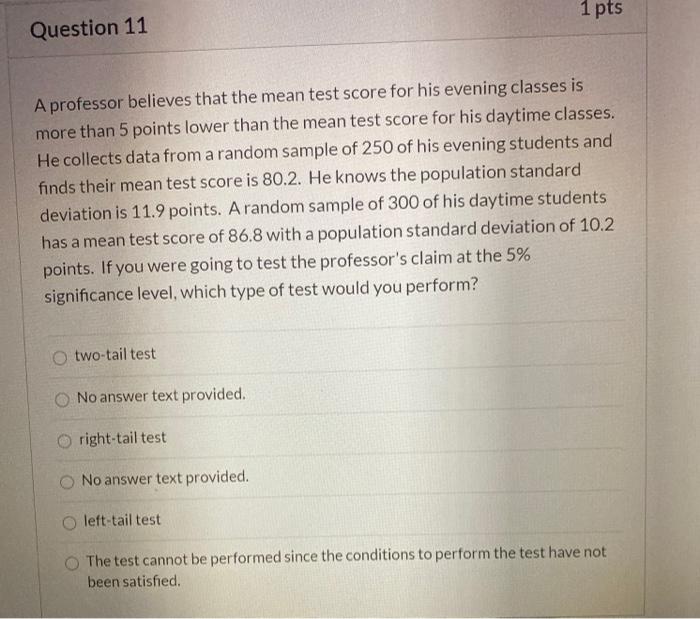 Question 11

1 pts

A professor believes that the mean test score for his evening classes is more than 5 points lower than the mean test score for his daytime classes. He collects data from a random sample of 250 of his evening students and finds their mean test score is 80.2. He knows the population standard deviation is 11.9 points. A random sample of 300 of his daytime students has a mean test score of 86.8 with a population standard deviation of 10.2 points. If you were going to test the professor's claim at the 5% significance level, which type of test would you perform?

two-tail test

No answer text provided.

right-tail test

No answer text provided.

left-tail test

The test cannot be performed since the conditions to perform the test have not been satisfied.